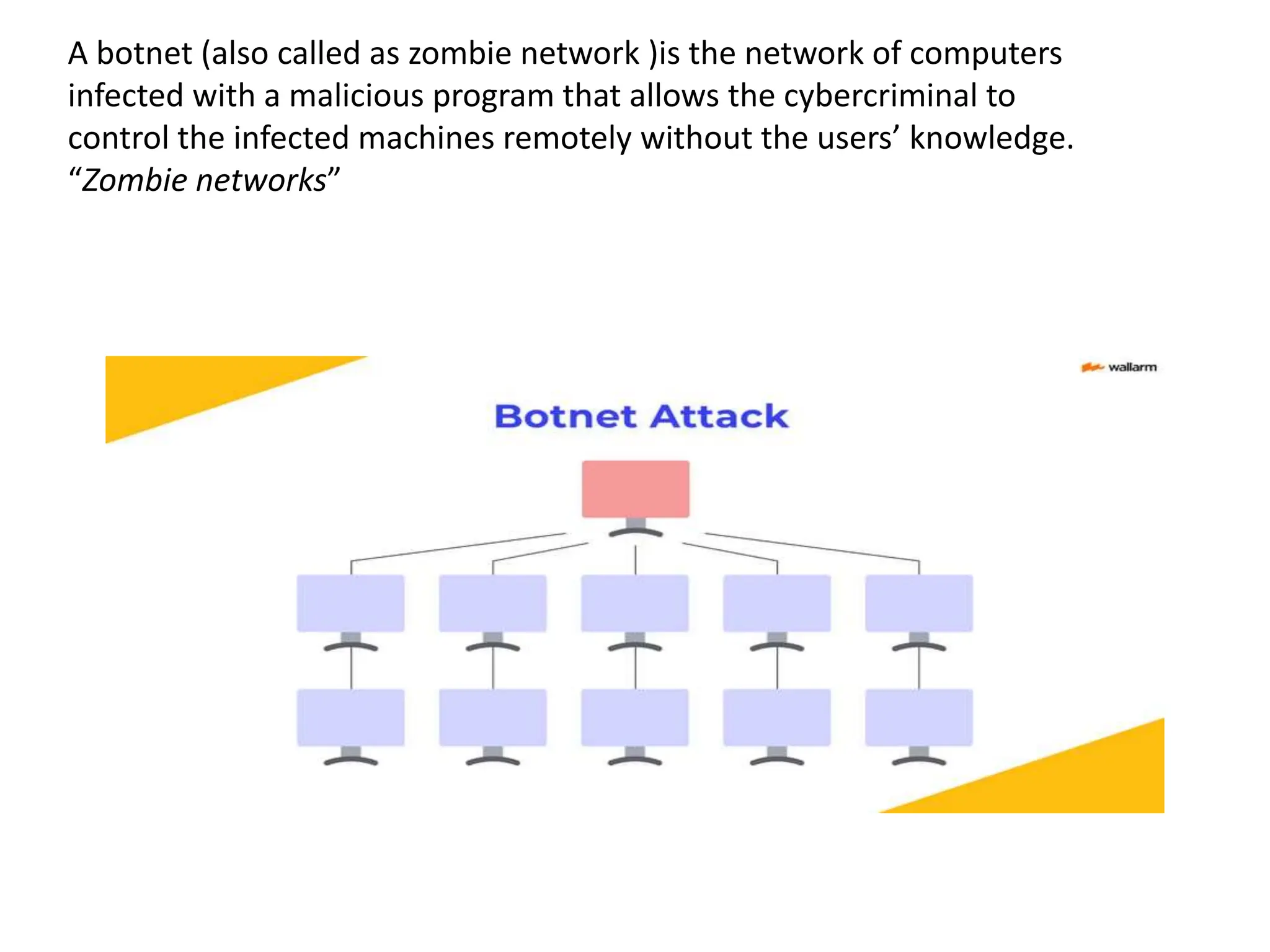 A botnet (also called as zombie network )is the network of computers infected with a malicious program that allows the cybercriminal to control the infected machines remotely without the users’ knowledge. “Zombie networks”

wallarm

Botnet Attack